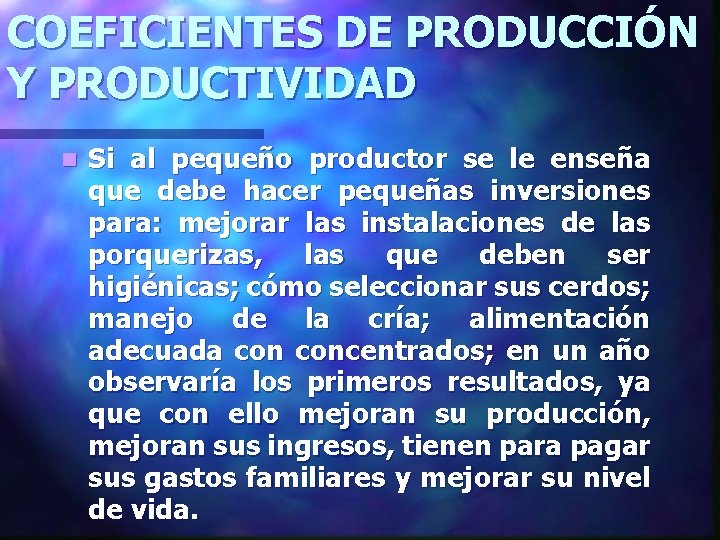 COEFICIENTES DE PRODUCCIÓN Y PRODUCTIVIDAD

Si al pequeño productor se le enseña que debe hacer pequeñas inversiones para: mejorar las instalaciones de las porquerizas, las que deben ser higiénicas; cómo seleccionar sus cerdos; manejo de la cría; alimentación adecuada con concentrados; en un año observaría los primeros resultados, ya que con ello mejoran su producción, mejoran sus ingresos, tienen para pagar sus gastos familiares y mejorar su nivel de vida.